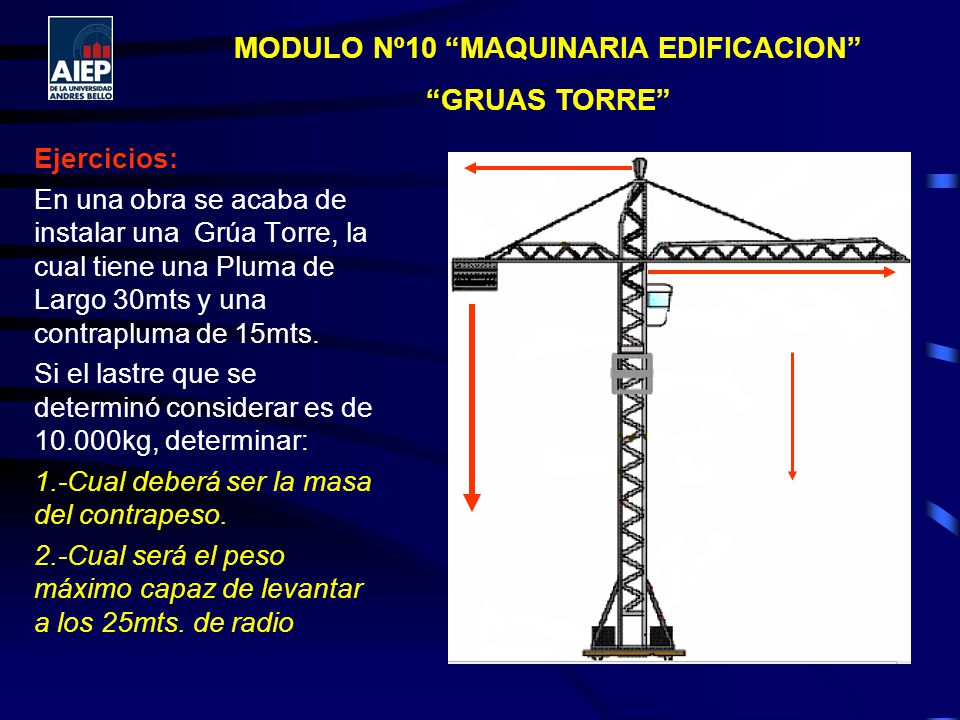 AIEP
DE LA UNIVERSIDAD ANDRES BELLO

MODULO Nº10 “MAQUINARIA EDIFICACION”
“GRUAS TORRE”

Ejercicios:

En una obra se acaba de instalar una Grúa Torre, la cual tiene una Pluma de Largo 30mts y una contrapluma de 15mts.

Si el lastre que se determinó considerar es de 10.000kg, determinar:

1.-Cual deberá ser la masa del contrapeso.

2.-Cual será el peso máximo capaz de levantar a los 25mts. de radio